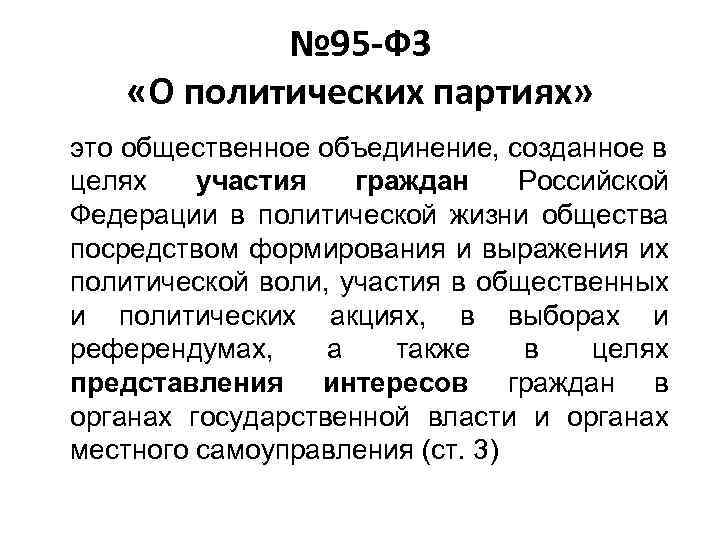 №95-ФЗ
«О политических партиях»

это общественное объединение, созданное в целях участия граждан Российской Федерации в политической жизни общества посредством формирования и выражения их политической воли, участия в общественных и политических акциях, в выборах и референдумах, а также в целях представления интересов граждан в органах государственной власти и органах местного самоуправления (ст. 3)